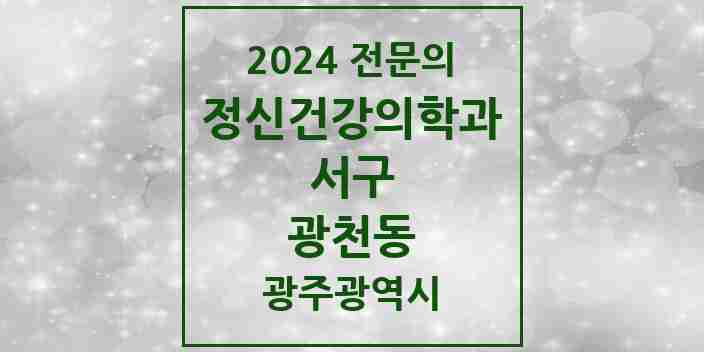 2024 전문의
정신건강의학과
서구
광천동
광주광역시